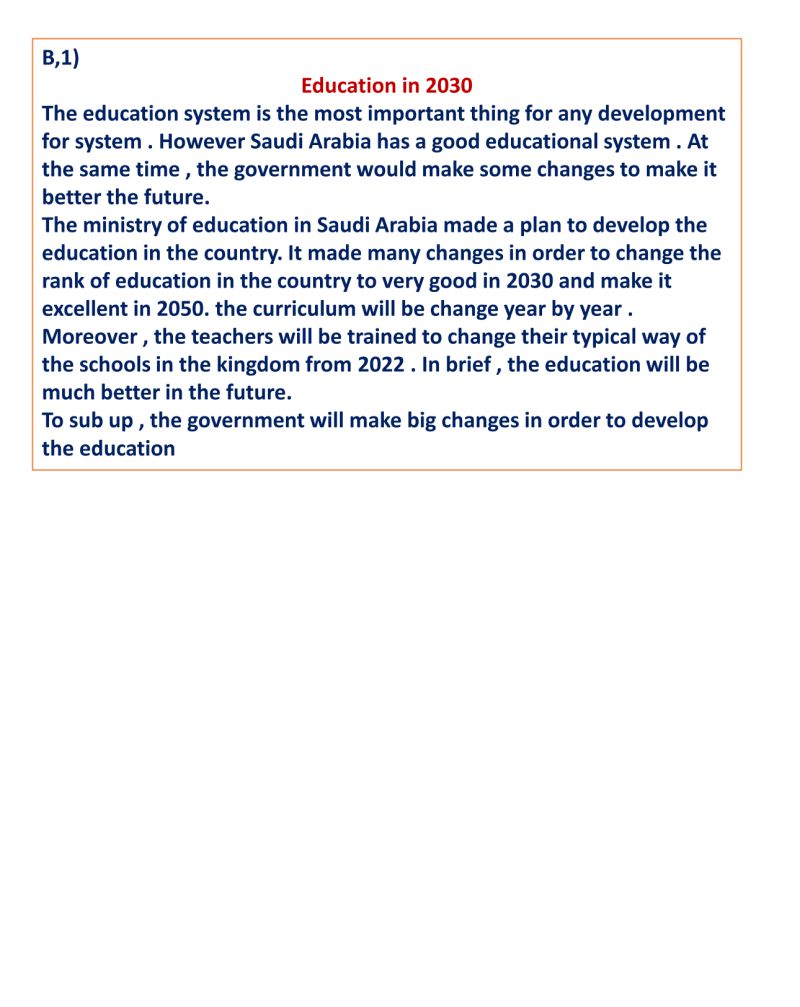 B,1)

Education in 2030

The education system is the most important thing for any development for system . However Saudi Arabia has a good educational system . At the same time , the government would make some changes to make it better the future.
The ministry of education in Saudi Arabia made a plan to develop the education in the country. It made many changes in order to change the rank of education in the country to very good in 2030 and make it excellent in 2050. the curriculum will be change year by year . Moreover , the teachers will be trained to change their typical way of the schools in the kingdom from 2022 . In brief , the education will be much better in the future.
To sub up , the government will make big changes in order to develop the education